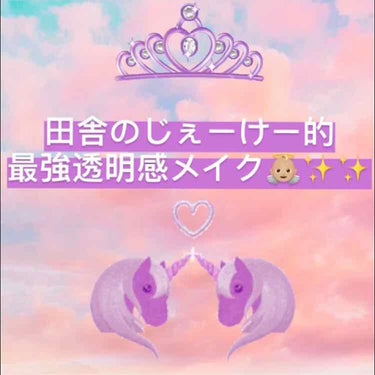 田舎のじぇーけー的
最強透明感メイク👼✨✨